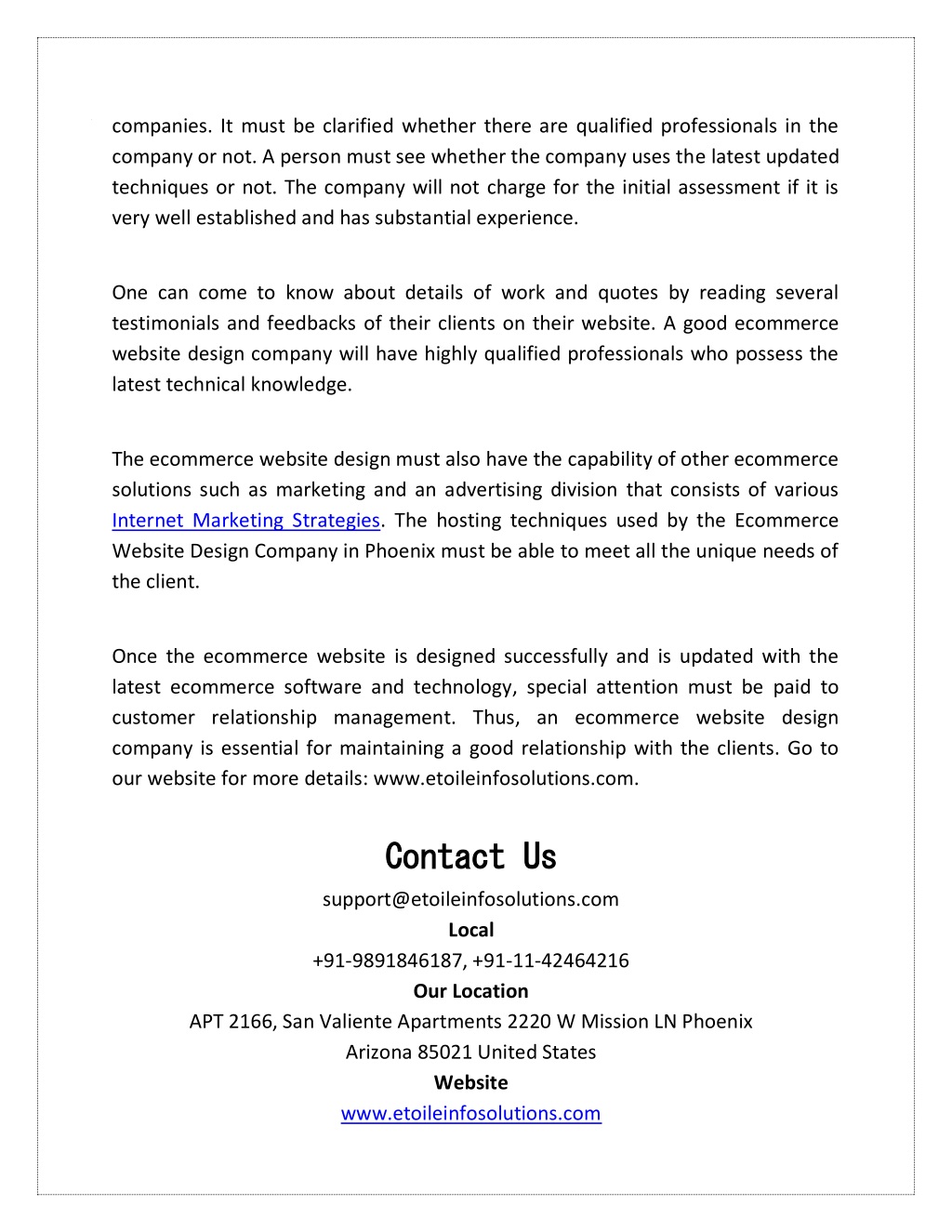 companies. It must be clarified whether there are qualified professionals in the company or not. A person must see whether the company uses the latest updated techniques or not. The company will not charge for the initial assessment if it is very well established and has substantial experience.

One can come to know about details of work and quotes by reading several testimonials and feedbacks of their clients on their website. A good ecommerce website design company will have highly qualified professionals who possess the latest technical knowledge.

The ecommerce website design must also have the capability of other ecommerce solutions such as marketing and an advertising division that consists of various Internet Marketing Strategies. The hosting techniques used by the Ecommerce Website Design Company in Phoenix must be able to meet all the unique needs of the client.

Once the ecommerce website is designed successfully and is updated with the latest ecommerce software and technology, special attention must be paid to customer relationship management. Thus, an ecommerce website design company is essential for maintaining a good relationship with the clients. Go to our website for more details: www.etoileinfosolutions.com.

Contact Us

support@etoileinfosolutions.com

Local

+91-9891846187, +91-11-42464216

Our Location

APT 2166, San Valiente Apartments 2220 W Mission LN Phoenix Arizona 85021 United States

Website

www.etoileinfosolutions.com